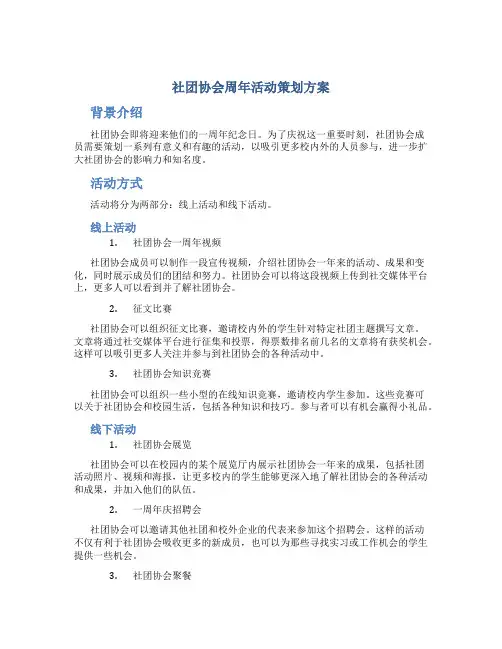 社团协会周年活动策划方案

背景介绍

社团协会即将迎来他们的一周年纪念日。为了庆祝这一重要时刻，社团协会成员需要策划一系列有意义和有趣的活动，以吸引更多校内外的人员参与，进一步扩大社团协会的影响力和知名度。

活动方式

活动将分为两部分：线上活动和线下活动。

线上活动

1. 社团协会一周年视频

社团协会成员可以制作一段宣传视频，介绍社团协会一年来的活动、成果和变化，同时展示成员们的团结和努力。社团协会可以将这段视频上传到社交媒体平台上，更多人可以看到并了解社团协会。

2. 征文比赛

社团协会可以组织征文比赛，邀请校内外的学生针对特定社团主题撰写文章。文章将通过社交媒体平台进行征集和投票，得票数排名前几名的文章将有获奖机会。这样可以吸引更多人关注并参与到社团协会的各种活动中。

3. 社团协会知识竞赛

社团协会可以组织一些小型的在线知识竞赛，邀请校内学生参加。这些竞赛可以关于社团协会和校园生活，包括各种知识和技巧。参与者可以有机会赢得小礼品。

线下活动

1. 社团协会展览

社团协会可以在校园内的某个展览厅内展示社团协会一年来的成果，包括社团活动照片、视频和海报，让更多校内的学生能够更深入地了解社团协会的各种活动和成果，并加入他们的队伍。

2. 一周年庆招聘会

社团协会可以邀请其他社团和校外企业的代表来参加这个招聘会。这样的活动不仅有利于社团协会吸收更多的新成员，也可以为那些寻找实习或工作机会的学生提供一些机会。

3. 社团协会聚餐